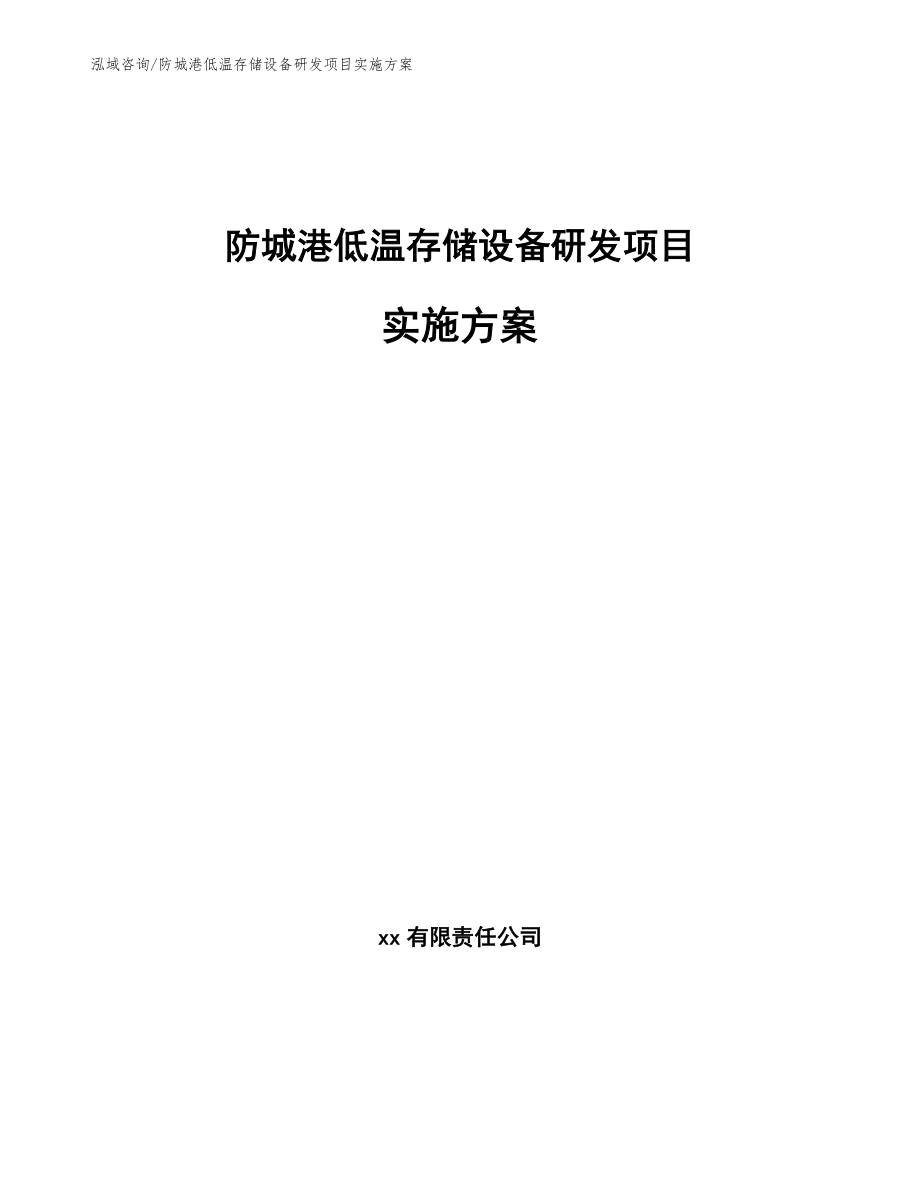 泓域咨询/防城港低温存储设备研发项目实施方案

防城港低温存储设备研发项目

实施方案

xx 有限责任公司